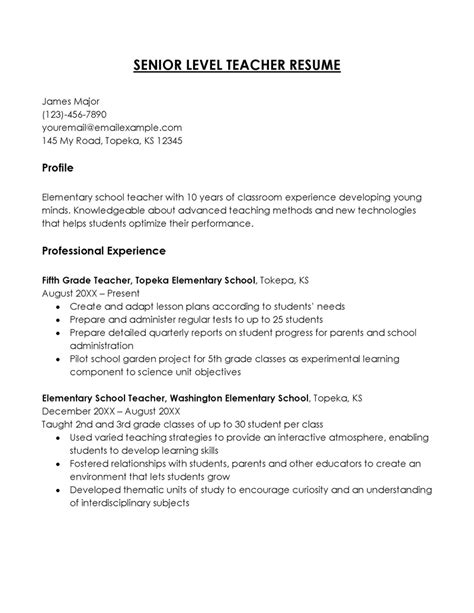 SENIOR LEVEL TEACHER RESUME

James Major
(123)-456-7890
youremail@emailexample.com
145 My Road, Topeka, KS 12345

Profile

Elementary school teacher with 10 years of classroom experience developing young minds. Knowledgeable about advanced teaching methods and new technologies that helps students optimize their performance.

Professional Experience

Fifth Grade Teacher, Topeka Elementary School, Tokepa, KS
August 20XX – Present
- Create and adapt lesson plans according to students' needs
- Prepare and administer regular tests to up to 25 students
- Prepare detailed quarterly reports on student progress for parents and school administration
- Pilot school garden project for 5th grade classes as experimental learning component to science unit objectives

Elementary School Teacher, Washington Elementary School, Topeka, KS
December 20XX – August 20XX
Taught 2nd and 3rd grade classes of up to 30 student per class
- Used varied teaching strategies to provide an interactive atmosphere, enabling students to develop learning skills
- Fostered relationships with students, parents and other educators to create an environment that lets students grow
- Developed thematic units of study to encourage curiosity and an understanding of interdisciplinary subjects